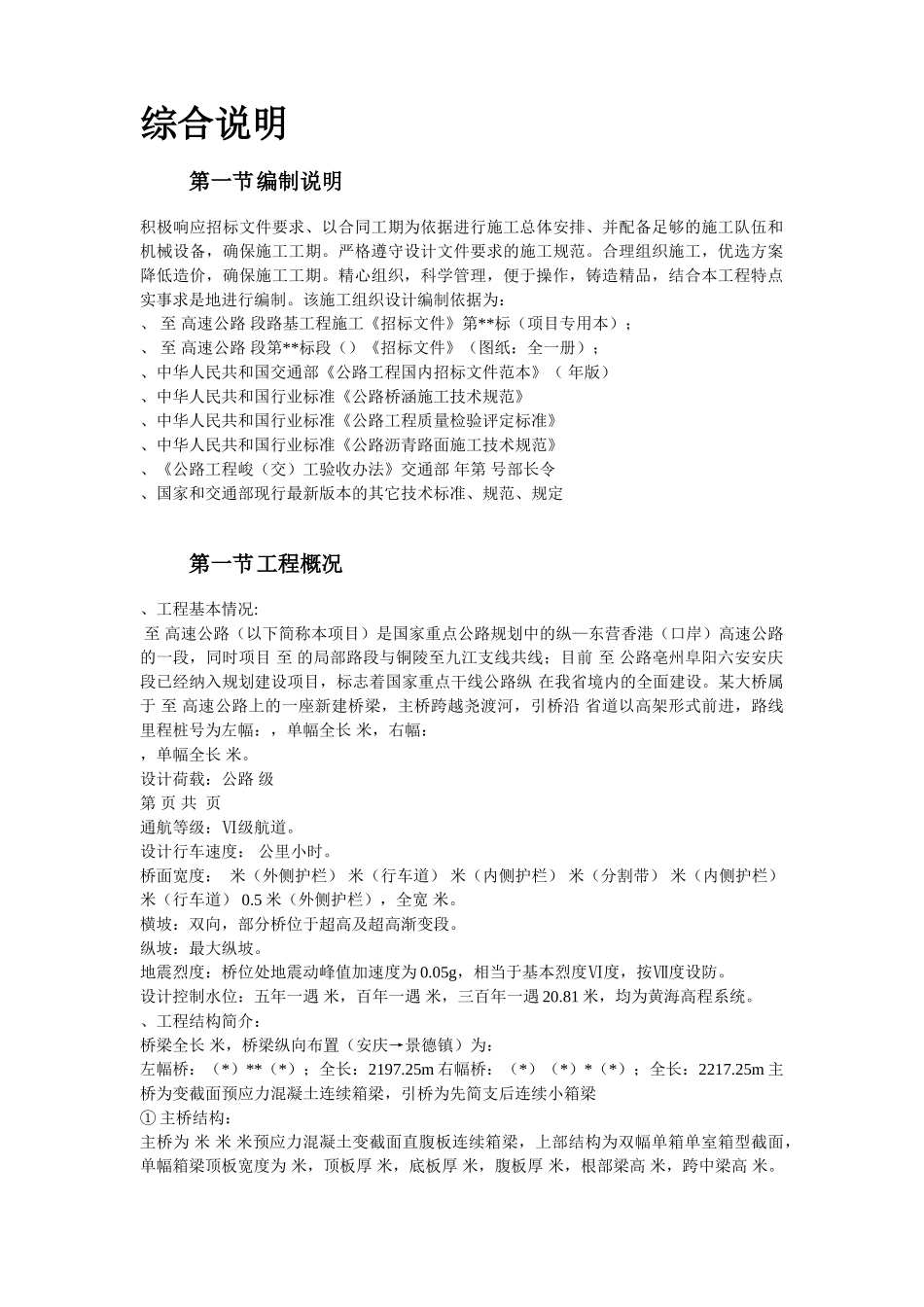 综合说明

第一节编制说明

积极响应招标文件要求、以合同工期为依据进行施工总体安排、并配备足够的施工队伍和机械设备，确保施工工期。严格遵守设计文件要求的施工规范。合理组织施工，优选方案降低造价，确保施工工期。精心组织，科学管理，便于操作，铸造精品，结合本工程特点实事求是地进行编制。该施工组织设计编制依据为：
、 至 高速公路 段路基工程施工《招标文件》第**标（项目专用本）；
、 至 高速公路 段第**标段（）《招标文件》（图纸：全一册）；
、中华人民共和国交通部《公路工程国内招标文件范本》（ 年版）
、中华人民共和国行业标准《公路桥涵施工技术规范》
、中华人民共和国行业标准《公路工程质量检验评定标准》
、中华人民共和国行业标准《公路沥青路面施工技术规范》
、《公路工程峻（交）工验收办法》交通部 年第 号部长令
、国家和交通部现行最新版本的其它技术标准、规范、规定

第一节工程概况

、工程基本情况:
至 高速公路（以下简称本项目）是国家重点公路规划中的纵—东营香港（口岸）高速公路的一段，同时项目 至 的局部路段与铜陵至九江支线共线；目前 至 公路亳州阜阳六安安庆段已经纳入规划建设项目，标志着国家重点干线公路纵 在我省境内的全面建设。某大桥属于 至 高速公路上的一座新建桥梁，主桥跨越尧渡河，引桥沿 省道以高架形式前进，路线里程桩号为左幅：，单幅全长 米，右幅：
，单幅全长 米。
设计荷载：公路 级
第 页 共 页
通航等级：Ⅵ级航道。
设计行车速度： 公里小时。
桥面宽度： 米（外侧护栏） 米（行车道） 米（内侧护栏） 米（分割带） 米（内侧护栏） 米（行车道） 0.5 米（外侧护栏），全宽 米。
横坡：双向，部分桥位于超高及超高渐变段。
纵坡：最大纵坡。
地震烈度：桥位处地震动峰值加速度为 0.05g，相当于基本烈度Ⅵ度，按Ⅶ度设防。
设计控制水位：五年一遇 米，百年一遇 米，三百年一遇 20.81 米，均为黄海高程系统。
、工程结构简介：
桥梁全长 米，桥梁纵向布置（安庆→景德镇）为：
左幅桥：（*）**（*）；全长：2197.25m 右幅桥：（*）（*）*（*）；全长：2217.25m 主桥为变截面预应力混凝土连续箱梁，引桥为先简支后连续小箱梁
① 主桥结构：
主桥为 米 米 米预应力混凝土变截面直腹板连续箱梁，上部结构为双幅单箱单室箱型截面，单幅箱梁顶板宽度为 米，顶板厚 米，底板厚 米，腹板厚 米，根部梁高 米，跨中梁高 米。